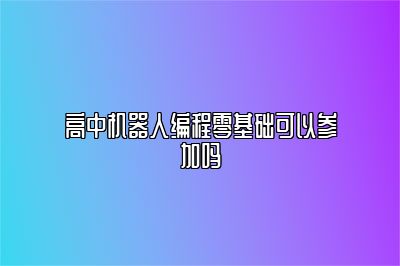 高中机器人编程零基础可以参加吗